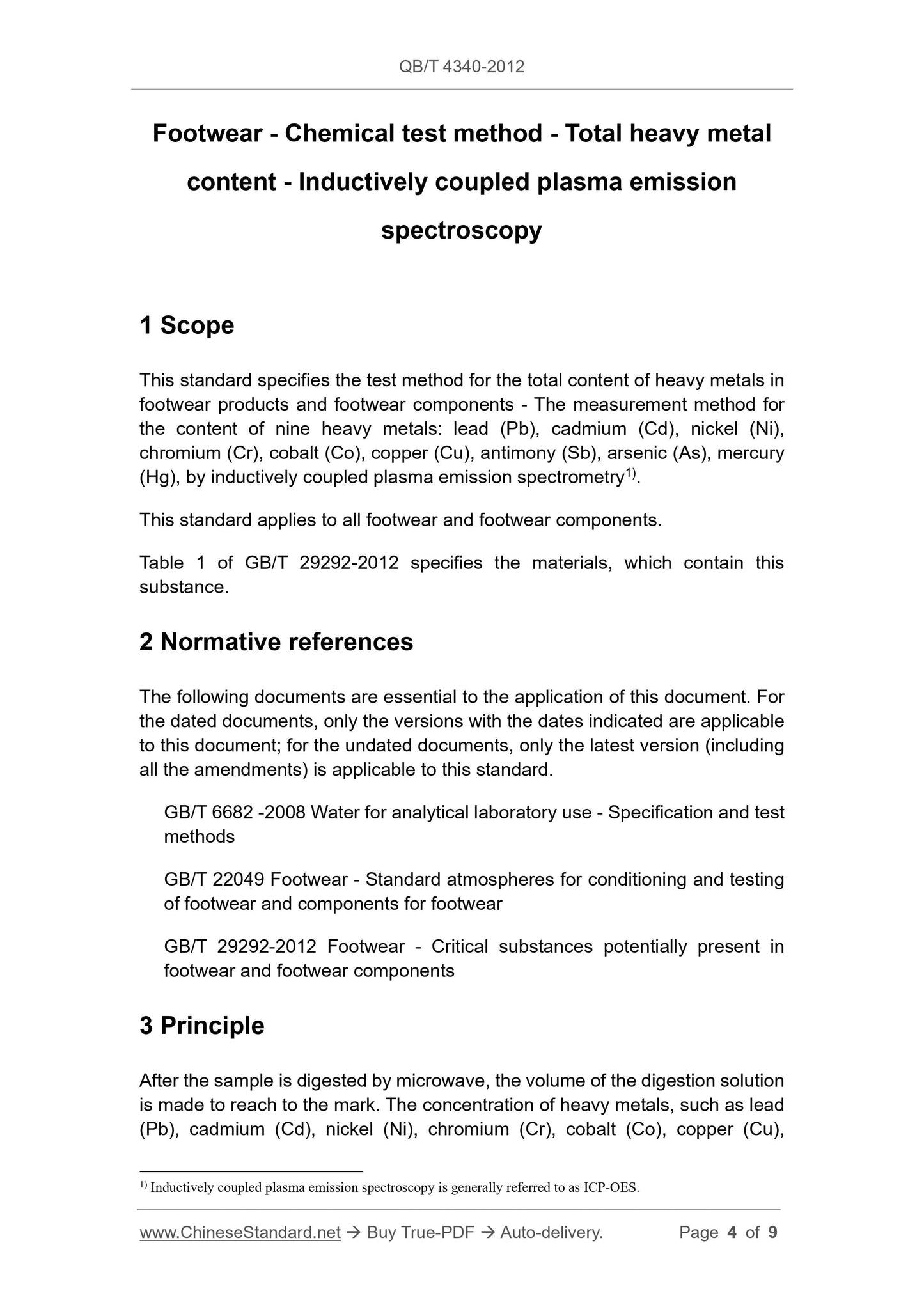 QB/T 4340-2012

Footwear - Chemical test method - Total heavy metal content - Inductively coupled plasma emission spectroscopy

1 Scope

This standard specifies the test method for the total content of heavy metals in footwear products and footwear components - The measurement method for the content of nine heavy metals: lead (Pb), cadmium (Cd), nickel (Ni), chromium (Cr), cobalt (Co), copper (Cu), antimony (Sb), arsenic (As), mercury (Hg), by inductively coupled plasma emission spectrometry$^{1)}$.

This standard applies to all footwear and footwear components.

Table 1 of GB/T 29292-2012 specifies the materials, which contain this substance.

2 Normative references

The following documents are essential to the application of this document. For the dated documents, only the versions with the dates indicated are applicable to this document; for the undated documents, only the latest version (including all the amendments) is applicable to this standard.

GB/T 6682 -2008 Water for analytical laboratory use - Specification and test methods

GB/T 22049 Footwear - Standard atmospheres for conditioning and testing of footwear and components for footwear

GB/T 29292-2012 Footwear - Critical substances potentially present in footwear and footwear components

3 Principle

After the sample is digested by microwave, the volume of the digestion solution is made to reach to the mark. The concentration of heavy metals, such as lead (Pb), cadmium (Cd), nickel (Ni), chromium (Cr), cobalt (Co), copper (Cu),

$^{1)}$ Inductively coupled plasma emission spectroscopy is generally referred to as ICP-OES.

www.ChineseStandard.net → Buy True-PDF → Auto-delivery. Page 4 of 9